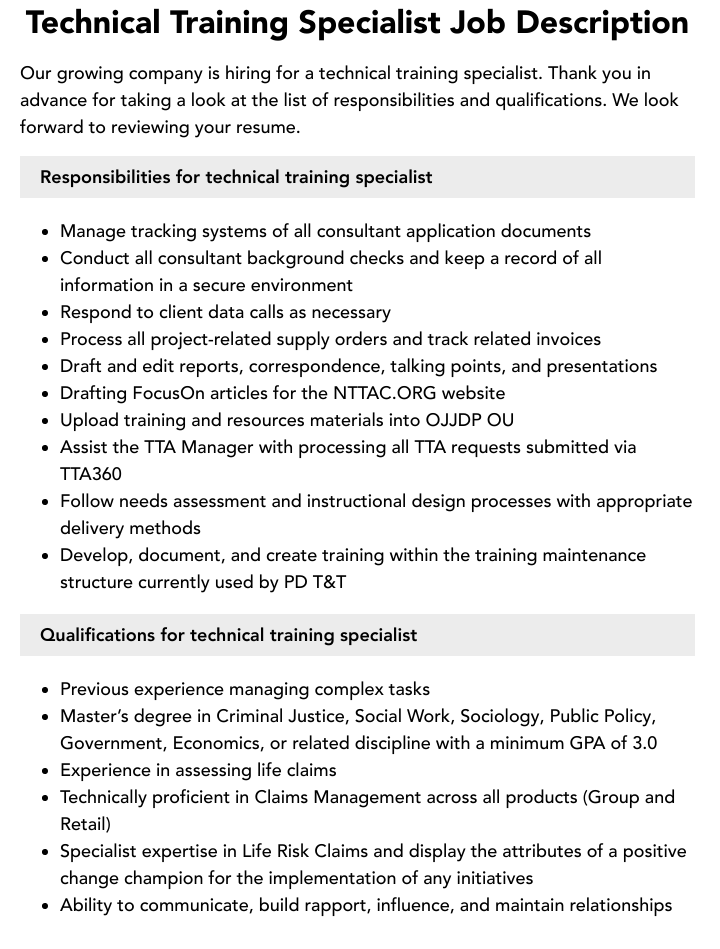 Technical Training Specialist Job Description

Our growing company is hiring for a technical training specialist. Thank you in advance for taking a look at the list of responsibilities and qualifications. We look forward to reviewing your resume.

Responsibilities for technical training specialist

• Manage tracking systems of all consultant application documents
• Conduct all consultant background checks and keep a record of all information in a secure environment
• Respond to client data calls as necessary
• Process all project-related supply orders and track related invoices
• Draft and edit reports, correspondence, talking points, and presentations
• Drafting FocusOn articles for the NTTAC.ORG website
• Upload training and resources materials into OJJDP OU
• Assist the TTA Manager with processing all TTA requests submitted via TTA360
• Follow needs assessment and instructional design processes with appropriate delivery methods
• Develop, document, and create training within the training maintenance structure currently used by PD T&T

Qualifications for technical training specialist

• Previous experience managing complex tasks
• Master's degree in Criminal Justice, Social Work, Sociology, Public Policy, Government, Economics, or related discipline with a minimum GPA of 3.0
• Experience in assessing life claims
• Technically proficient in Claims Management across all products (Group and Retail)
• Specialist expertise in Life Risk Claims and display the attributes of a positive change champion for the implementation of any initiatives
• Ability to communicate, build rapport, influence, and maintain relationships